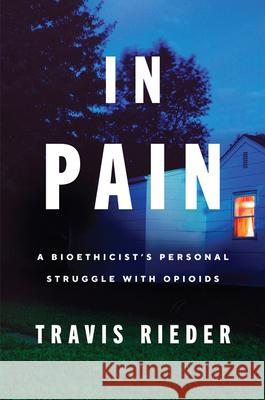 IN
PAIN

A BIOETHICIST'S PERSONAL STRUGGLE WITH OPIOIDS

TRAVIS RIEDER

Kraina Książek